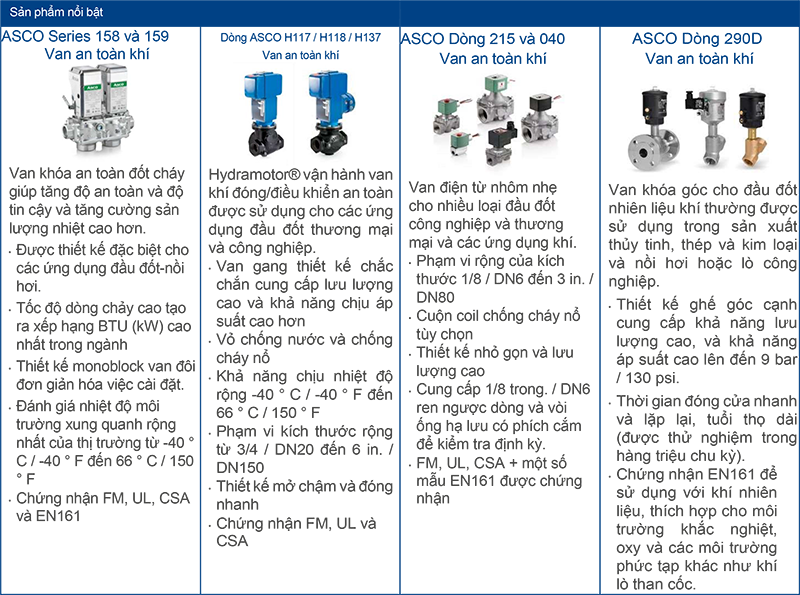 Sản phẩm nổi bật

ASCO Series 158 và 159
Van an toàn khí

Van khóa an toàn đốt cháy giúp tăng độ an toàn và độ tin cậy và tăng cường sản lượng nhiệt cao hơn.

· Được thiết kế đặc biệt cho các ứng dụng đầu đốt-nồi hơi.

· Tốc độ dòng chảy cao tạo ra xếp hạng BTU (kW) cao nhất trong ngành

· Thiết kế monoblock van đôi đơn giản hóa việc cài đặt.

· Đánh giá nhiệt độ môi trường xung quanh rộng nhất của thị trường từ -40 ° C / -40 ° F đến 66 ° C / 150 ° F

· Chứng nhận FM, UL, CSA và EN161

Dòng ASCO H117 / H118 / H137
Van an toàn khí

Hydramotor® vận hành van khí đóng/điều khiển an toàn được sử dụng cho các ứng dụng đầu đốt thương mại và công nghiệp.

· Van gang thiết kế chắc chắn cung cấp lưu lượng cao và khả năng chịu áp suất cao hơn

· Vỏ chống nước và chống cháy nổ

· Khả năng chịu nhiệt độ rộng -40 ° C / -40 ° F đến 66 ° C / 150 ° F

· Phạm vi kích thước rộng từ 3/4 / DN20 đến 6 in. / DN150

· Thiết kế mở chậm và đóng nhanh

· Chứng nhận FM, UL và CSA

ASCO Dòng 215 và 040
Van an toàn khí

Van điện từ nhôm nhẹ cho nhiều loại đầu đốt công nghiệp và thương mại và các ứng dụng khí.

· Phạm vi rộng của kích thước 1/8 / DN6 đến 3 in. / DN80

· Cuộn coil chống cháy nổ tùy chọn

· Thiết kế nhỏ gọn và lưu lượng cao

· Cung cấp 1/8 trong. / DN6 ren ngược dòng và vòi ống hạ lưu có phích cắm để kiểm tra định kỳ.

· FM, UL, CSA + một số mẫu EN161 được chứng nhận

ASCO Dòng 290D
Van an toàn khí

Van khóa góc cho đầu đốt nhiên liệu khí thường được sử dụng trong sản xuất thủy tinh, thép và kim loại và nồi hơi hoặc lò công nghiệp.

· Thiết kế ghế góc cạnh cung cấp khả năng lưu lượng cao, và khả năng áp suất cao lên đến 9 bar / 130 psi.

· Thời gian đóng cửa nhanh và lặp lại, tuổi thọ dài (được thử nghiệm trong hàng triệu chu kỳ).

· Chứng nhận EN161 để sử dụng với khí nhiên liệu, thích hợp cho môi trường khắc nghiệt, oxy và các môi trường phức tạp khác như khí lò than cốc.